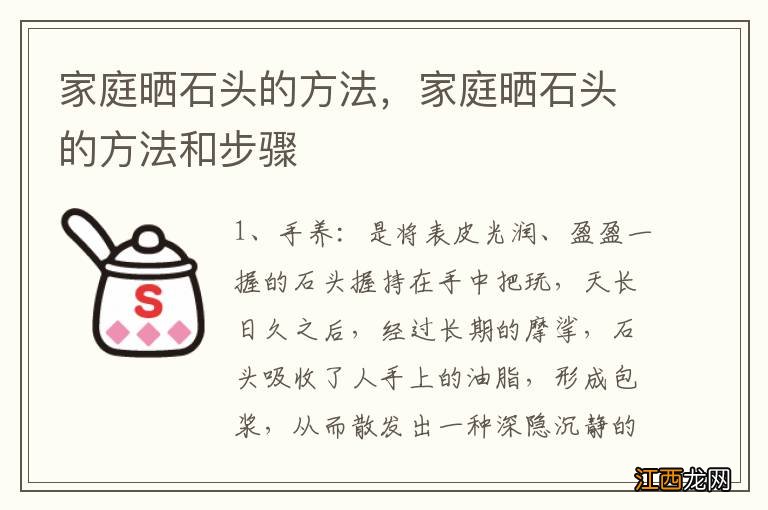 家庭晒石头的方法，家庭晒石头的方法和步骤

S

1、手养：是将表皮光润、盈盈一握的石头握持在手中把玩，天长日久之后，经过长期的摩挲，石头吸收了人手上的油脂，形成包浆，从而散发出一种深隐沉静的

江西龙网